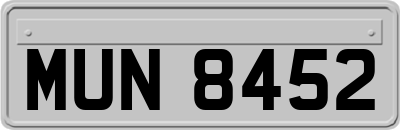 MUN 8452